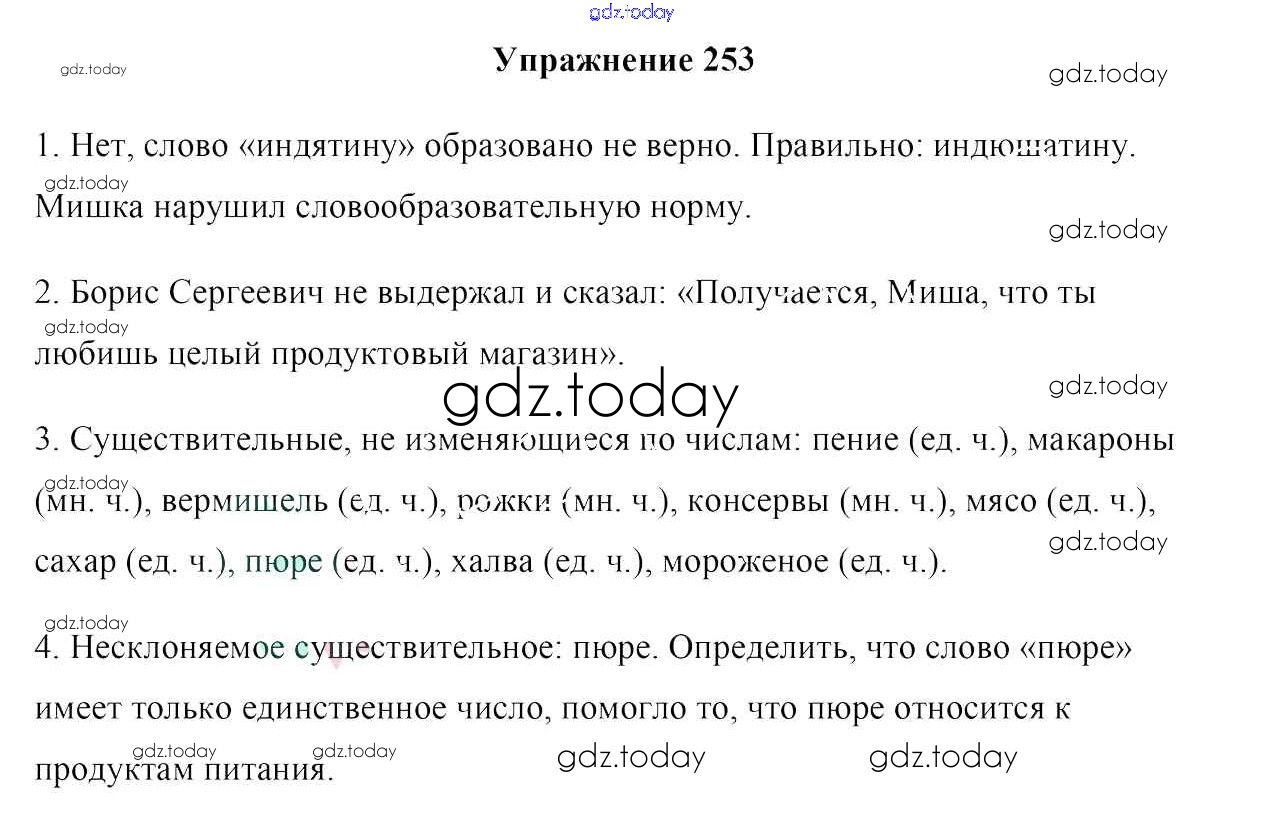 Упражнение 253

1. Нет, слово «индятину» образовано не верно. Правильно: индюшатину. Мишка нарушил словообразовательную норму.

2. Борис Сергеевич не выдержал и сказал: «Получается, Миша, что ты любишь целый продуктовый магазин».

3. Существительные, не изменяющиеся по числам: пение (ед. ч.), макароны (мн. ч.), вермишель (ед. ч.), рожки (мн. ч.), консервы (мн. ч.), мясо (ед. ч.), сахар (ед. ч.), пюре (ед. ч.), халва (ед. ч.), мороженое (ед. ч.).

4. Несклоняемое существительное: пюре. Определить, что слово «пюре» имеет только единственное число, помогло то, что пюре относится к продуктам питания.

gdz.today